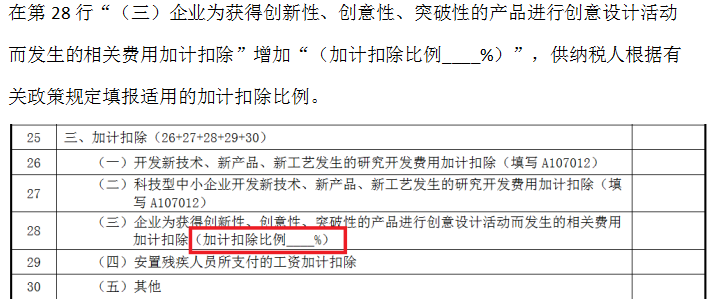 在第 28 行“（三）企业为获得创新性、创意性、突破性的产品进行创意设计活动而发生的相关费用加计扣除”增加“（加计扣除比例____%）”，供纳税人根据有关政策规定填报适用的加计扣除比例。

| 25 | 三、加计扣除（26+27+28+29+30） | |
|---|---|---|
| 26 | （一）开发新技术、新产品、新工艺发生的研究开发费用加计扣除（填写 A107012） | |
| 27 | （二）科技型中小企业开发新技术、新产品、新工艺发生的研究开发费用加计扣除（填写 A107012） | |
| 28 | （三）企业为获得创新性、创意性、突破性的产品进行创意设计活动而发生的相关费用加计扣除（加计扣除比例____%） | |
| 29 | （四）安置残疾人员所支付的工资加计扣除 | |
| 30 | （五）其他 | |